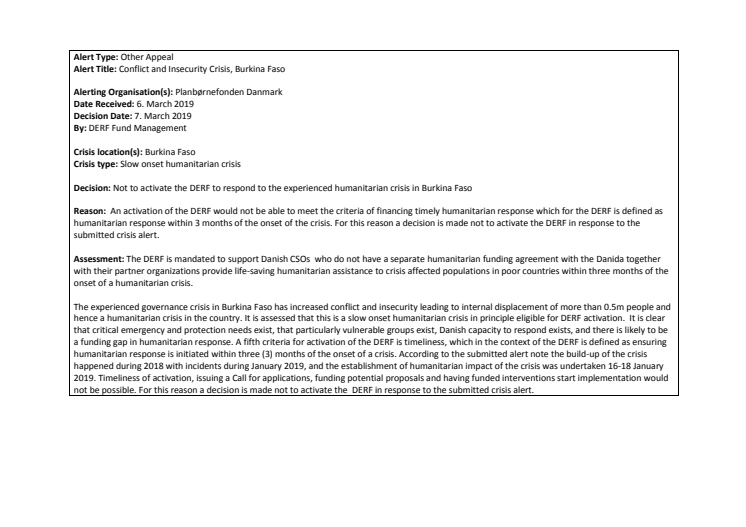 Alert Type: Other Appeal
Alert Title: Conflict and Insecurity Crisis, Burkina Faso

Alerting Organisation(s): Planbørnefonden Danmark
Date Received: 6. March 2019
Decision Date: 7. March 2019
By: DERF Fund Management

Crisis location(s): Burkina Faso
Crisis type: Slow onset humanitarian crisis

Decision: Not to activate the DERF to respond to the experienced humanitarian crisis in Burkina Faso

Reason: An activation of the DERF would not be able to meet the criteria of financing timely humanitarian response which for the DERF is defined as humanitarian response within 3 months of the onset of the crisis. For this reason a decision is made not to activate the DERF in response to the submitted crisis alert.

Assessment: The DERF is mandated to support Danish CSOs who do not have a separate humanitarian funding agreement with the Danida together with their partner organizations provide life-saving humanitarian assistance to crisis affected populations in poor countries within three months of the onset of a humanitarian crisis.

The experienced governance crisis in Burkina Faso has increased conflict and insecurity leading to internal displacement of more than 0.5m people and hence a humanitarian crisis in the country. It is assessed that this is a slow onset humanitarian crisis in principle eligible for DERF activation. It is clear that critical emergency and protection needs exist, that particularly vulnerable groups exist, Danish capacity to respond exists, and there is likely to be a funding gap in humanitarian response. A fifth criteria for activation of the DERF is timeliness, which in the context of the DERF is defined as ensuring humanitarian response is initiated within three (3) months of the onset of a crisis. According to the submitted alert note the build-up of the crisis happened during 2018 with incidents during January 2019, and the establishment of humanitarian impact of the crisis was undertaken 16-18 January 2019. Timeliness of activation, issuing a Call for applications, funding potential proposals and having funded interventions start implementation would not be possible. For this reason a decision is made not to activate the DERF in response to the submitted crisis alert.